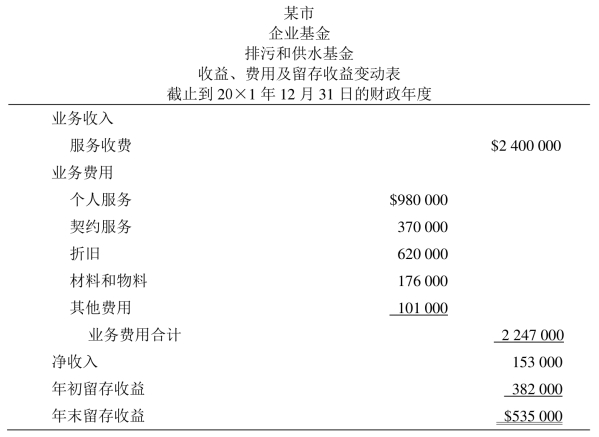 某市
企业基金
排污和供水基金
收益、费用及留存收益变动表
截止到 20×1 年 12 月 31 日的财政年度

| | | |
|---|---|---|
| 业务收入 | | |
| 服务收费 | | \$2 400 000 |
| 业务费用 | | |
| 个人服务 | \$980 000 | |
| 契约服务 | 370 000 | |
| 折旧 | 620 000 | |
| 材料和物料 | 176 000 | |
| 其他费用 | 101 000 | |
| 业务费用合计 | | 2 247 000 |
| 净收入 | | 153 000 |
| 年初留存收益 | | 382 000 |
| 年末留存收益 | | \$535 000 |